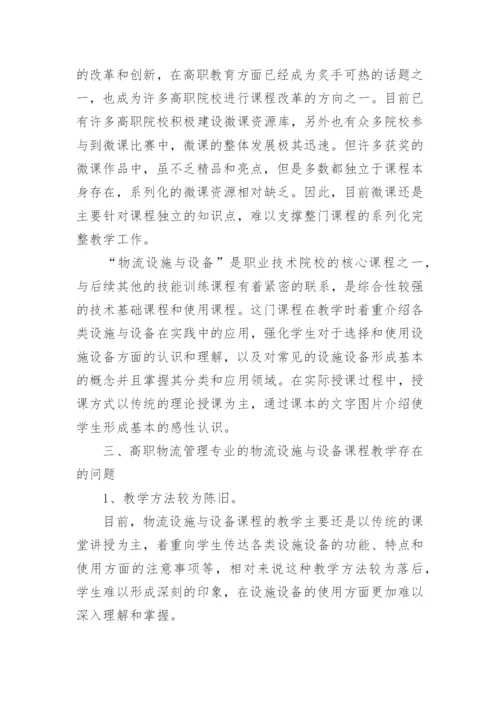 的改革和创新，在高职教育方面已经成为炙手可热的话题之一，也成为许多高职院校进行课程改革的方向之一。目前已有许多高职院校积极建设微课资源库，另外也有众多院校参与到微课比赛中，微课的整体发展极其迅速。但许多获奖的微课作品中，虽不乏精品和亮点，但是多数都独立于课程本身存在，系列化的微课资源相对缺乏。因此，目前微课还是主要针对课程独立的知识点，难以支撑整门课程的系列化完整教学工作。

“物流设施与设备”是职业技术院校的核心课程之一，与后续其他的技能训练课程有着紧密的联系，是综合性较强的技术基础课程和使用课程。这门课程在教学时着重介绍各类设施与设备在实践中的应用，强化学生对于选择和使用设施设备方面的认识和理解，以及对常见的设施设备形成基本的概念并且掌握其分类和应用领域。在实际授课过程中，授课方式以传统的理论授课为主，通过课本的文字图片介绍使学生形成基本的感性认识。

三、高职物流管理专业的物流设施与设备课程教学存在的问题

1、教学方法较为陈旧。

目前，物流设施与设备课程的教学主要还是以传统的课堂讲授为主，着重向学生传达各类设施设备的功能、特点和使用方面的注意事项等，相对来说这种教学方法较为落后，学生难以形成深刻的印象，在设施设备的使用方面更加难以深入理解和掌握。